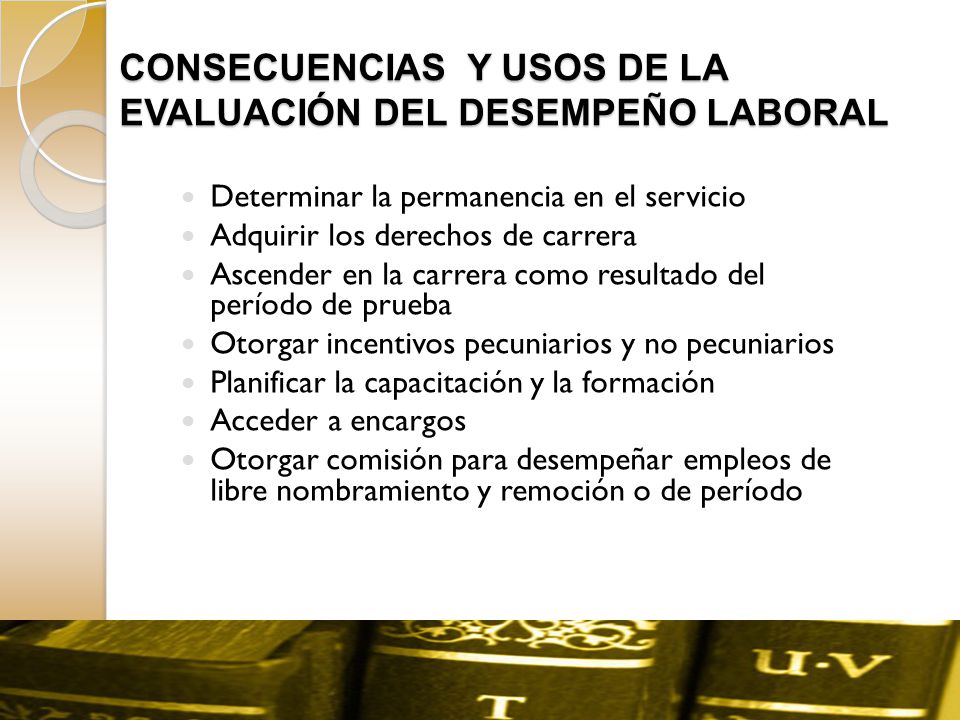 CONSECUENCIAS  Y USOS DE LA EVALUACIÓN DEL DESEMPEÑO LABORAL

- Determinar la permanencia en el servicio
- Adquirir los derechos de carrera
- Ascender en la carrera como resultado del período de prueba
- Otorgar incentivos pecuniarios y no pecuniarios
- Planificar la capacitación y la formación
- Acceder a encargos
- Otorgar comisión para desempeñar empleos de libre nombramiento y remoción o de período

T

U-V